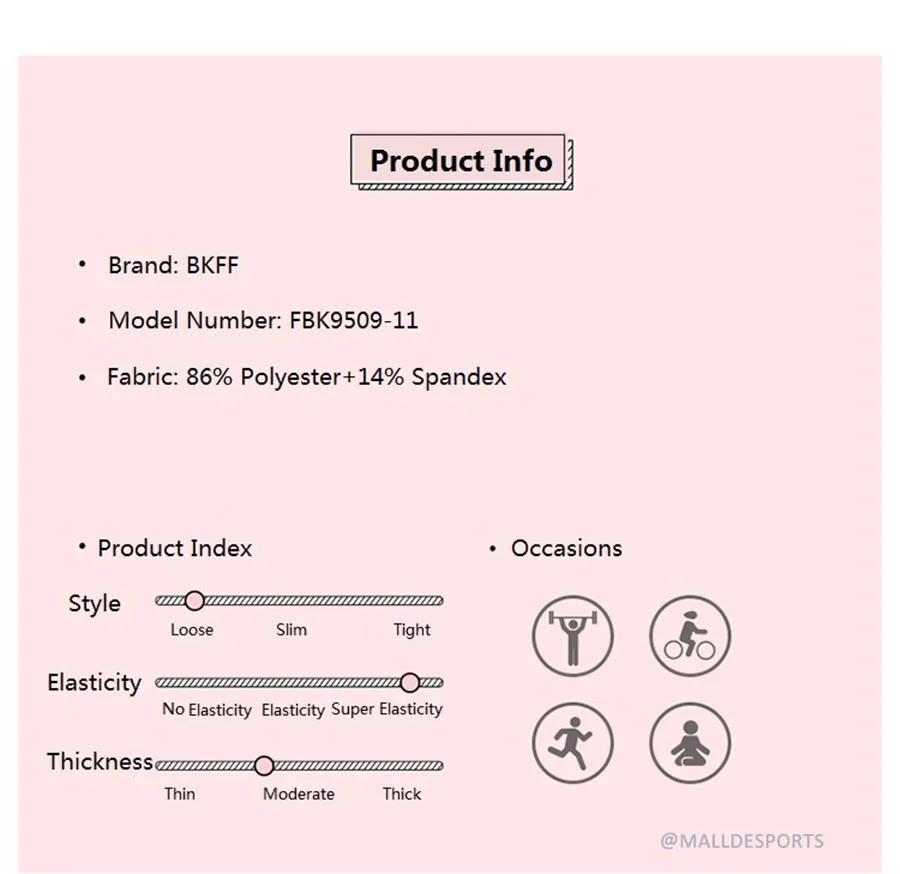 Product Info

• Brand: BKFF

• Model Number: FBK9509-11

• Fabric: 86% Polyester+14% Spandex

• Product Index

Style
Loose Slim Tight

Elasticity
No Elasticity Elasticity Super Elasticity

Thickness
Thin Moderate Thick

• Occasions

@MALLDESPORTS